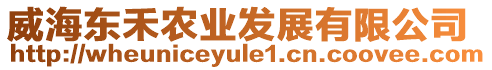 威海东禾农业发展有限公司
http://wheuniceyule1.cn.coovee.com